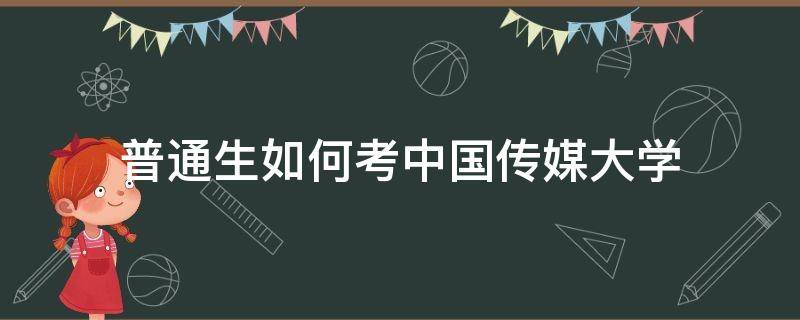 普通生如何考中国传媒大学